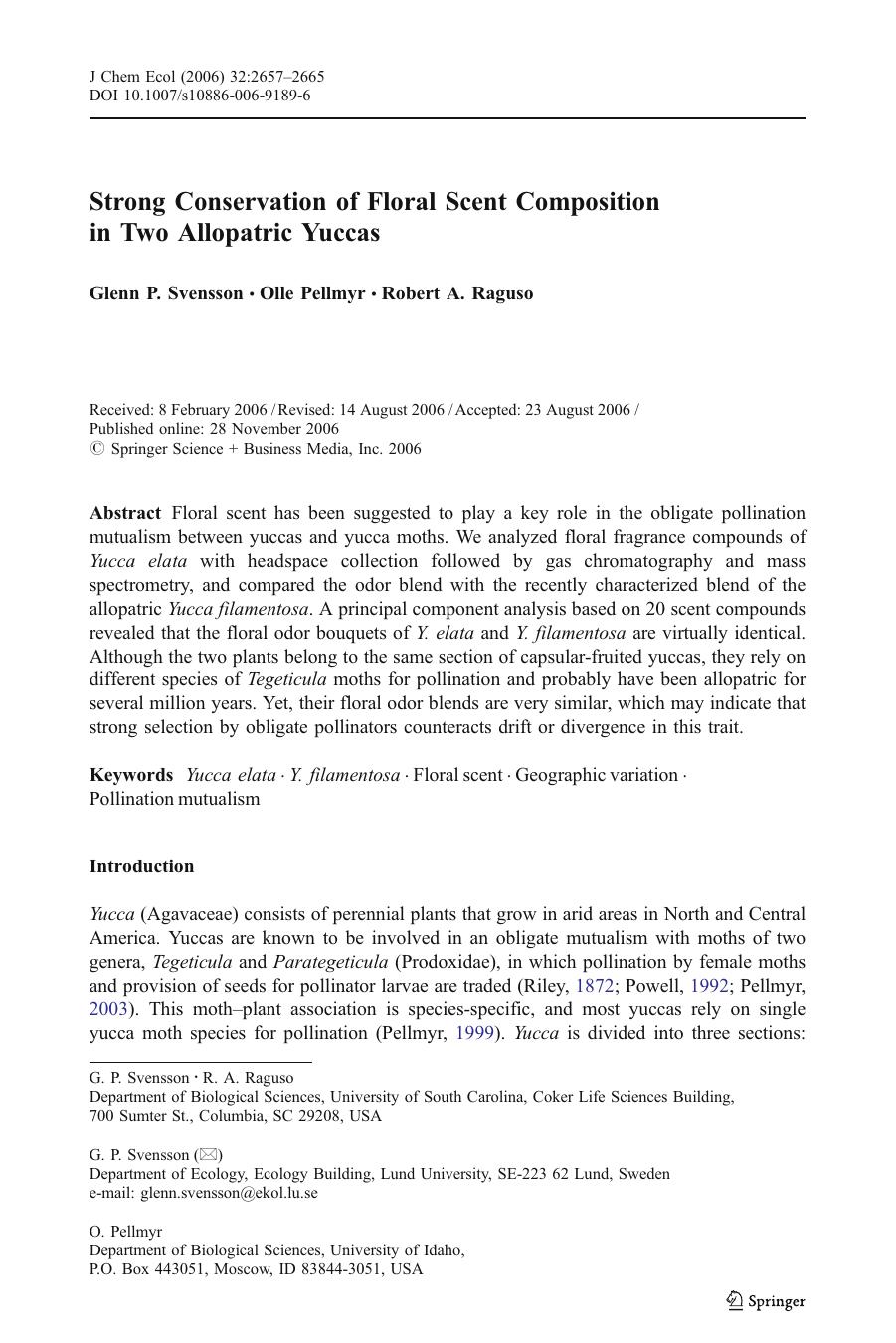 J Chem Ecol (2006) 32:2657–2665
DOI 10.1007/s10886-006-9189-6

Strong Conservation of Floral Scent Composition in Two Allopatric Yuccas

Glenn P. Svensson · Olle Pellmyr · Robert A. Raguso

Received: 8 February 2006 / Revised: 14 August 2006 / Accepted: 23 August 2006 / Published online: 28 November 2006
© Springer Science + Business Media, Inc. 2006

Abstract Floral scent has been suggested to play a key role in the obligate pollination mutualism between yuccas and yucca moths. We analyzed floral fragrance compounds of Yucca elata with headspace collection followed by gas chromatography and mass spectrometry, and compared the odor blend with the recently characterized blend of the allopatric Yucca filamentosa. A principal component analysis based on 20 scent compounds revealed that the floral odor bouquets of Y. elata and Y. filamentosa are virtually identical. Although the two plants belong to the same section of capsular-fruited yuccas, they rely on different species of Tegeticula moths for pollination and probably have been allopatric for several million years. Yet, their floral odor blends are very similar, which may indicate that strong selection by obligate pollinators counteracts drift or divergence in this trait.

Keywords Yucca elata · Y. filamentosa · Floral scent · Geographic variation · Pollination mutualism

Introduction

Yucca (Agavaceae) consists of perennial plants that grow in arid areas in North and Central America. Yuccas are known to be involved in an obligate mutualism with moths of two genera, Tegeticula and Parategeticula (Prodoxidae), in which pollination by female moths and provision of seeds for pollinator larvae are traded (Riley, 1872; Powell, 1992; Pellmyr, 2003). This moth–plant association is species-specific, and most yuccas rely on single yucca moth species for pollination (Pellmyr, 1999). Yucca is divided into three sections:

G. P. Svensson · R. A. Raguso
Department of Biological Sciences, University of South Carolina, Coker Life Sciences Building, 700 Sumter St., Columbia, SC 29208, USA

G. P. Svensson (✉)
Department of Ecology, Ecology Building, Lund University, SE-223 62 Lund, Sweden
e-mail: glenn.svensson@ekol.lu.se

O. Pellmyr
Department of Biological Sciences, University of Idaho, P.O. Box 443051, Moscow, ID 83844-3051, USA

Springer